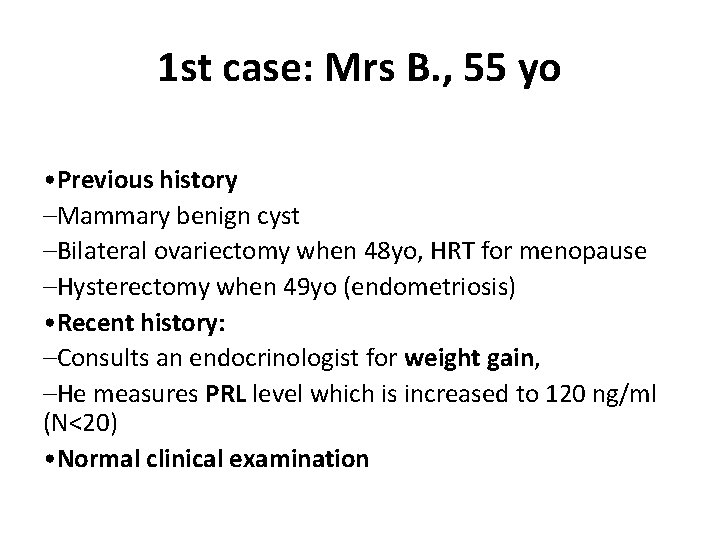 1st case: Mrs B., 55 yo

•Previous history
–Mammary benign cyst
–Bilateral ovariectomy when 48yo, HRT for menopause
–Hysterectomy when 49yo (endometriosis)
•Recent history:
–Consults an endocrinologist for weight gain,
–He measures PRL level which is increased to 120 ng/ml (N<20)
•Normal clinical examination